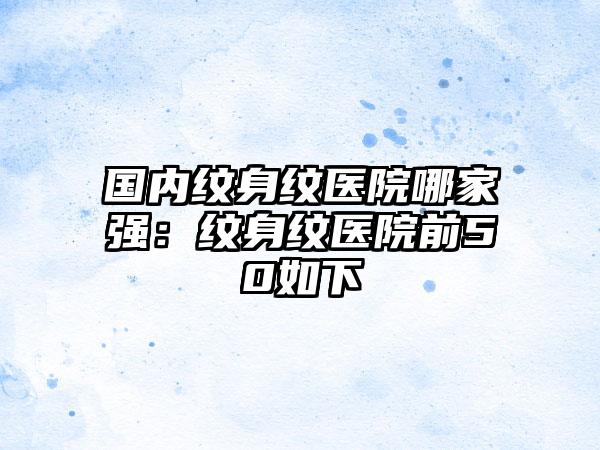 国内纹身纹医院哪家强：纹身纹医院前50如下